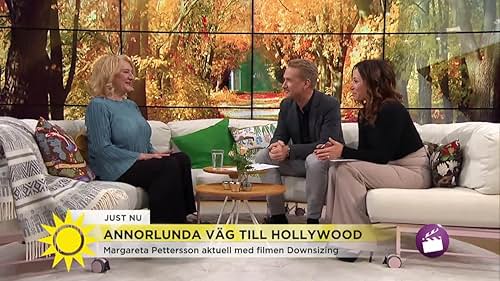 JUST NU
ANNORLUNDA VÄG TILL HOLLYWOOD
Margareta Pettersson aktuell med filmen Downsizing